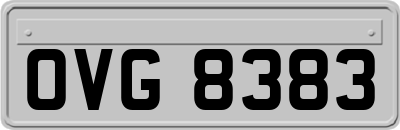 OVG 8383